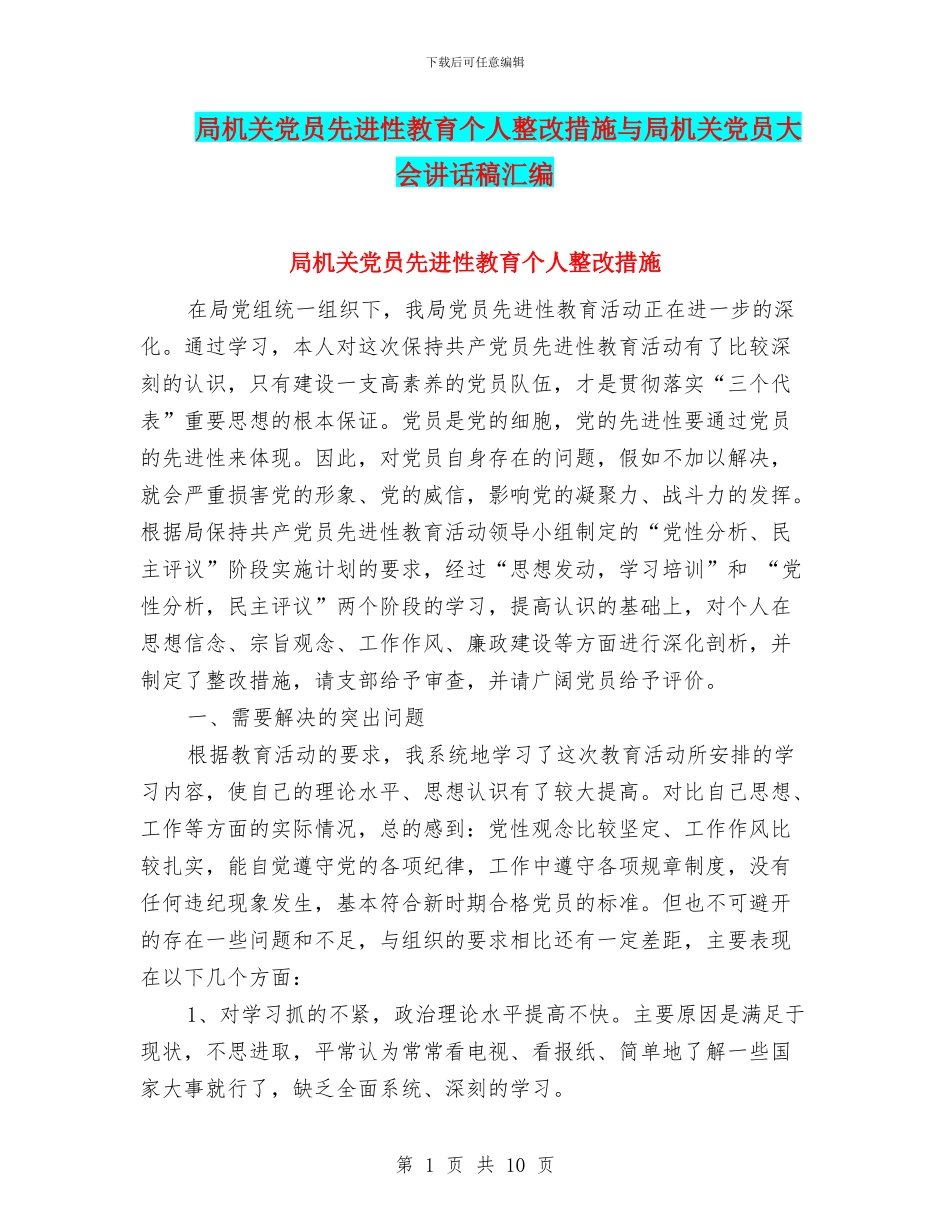 下载后可任意编辑

局机关党员先进性教育个人整改措施与局机关党员大会讲话稿汇编

局机关党员先进性教育个人整改措施

在局党组统一组织下，我局党员先进性教育活动正在进一步的深化。通过学习，本人对这次保持共产党员先进性教育活动有了比较深刻的认识，只有建设一支高素养的党员队伍，才是贯彻落实“三个代表”重要思想的根本保证。党员是党的细胞，党的先进性要通过党员的先进性来体现。因此，对党员自身存在的问题，假如不加以解决，就会严重损害党的形象、党的威信，影响党的凝聚力、战斗力的发挥。根据局保持共产党员先进性教育活动领导小组制定的“党性分析、民主评议”阶段实施计划的要求，经过“思想发动，学习培训”和 “党性分析，民主评议”两个阶段的学习，提高认识的基础上，对个人在思想信念、宗旨观念、工作作风、廉政建设等方面进行深化剖析，并制定了整改措施，请支部给予审查，并请广阔党员给予评价。

一、需要解决的突出问题

根据教育活动的要求，我系统地学习了这次教育活动所安排的学习内容，使自己的理论水平、思想认识有了较大提高。对比自己思想、工作等方面的实际情况，总的感到：党性观念比较坚定、工作作风比较扎实，能自觉遵守党的各项纪律，工作中遵守各项规章制度，没有任何违纪现象发生，基本符合新时期合格党员的标准。但也不可避开的存在一些问题和不足，与组织的要求相比还有一定差距，主要表现在以下几个方面：

1、对学习抓的不紧，政治理论水平提高不快。主要原因是满足于现状，不思进取，平常认为常常看电视、看报纸、简单地了解一些国家大事就行了，缺乏全面系统、深刻的学习。

第 1 页 共 10 页